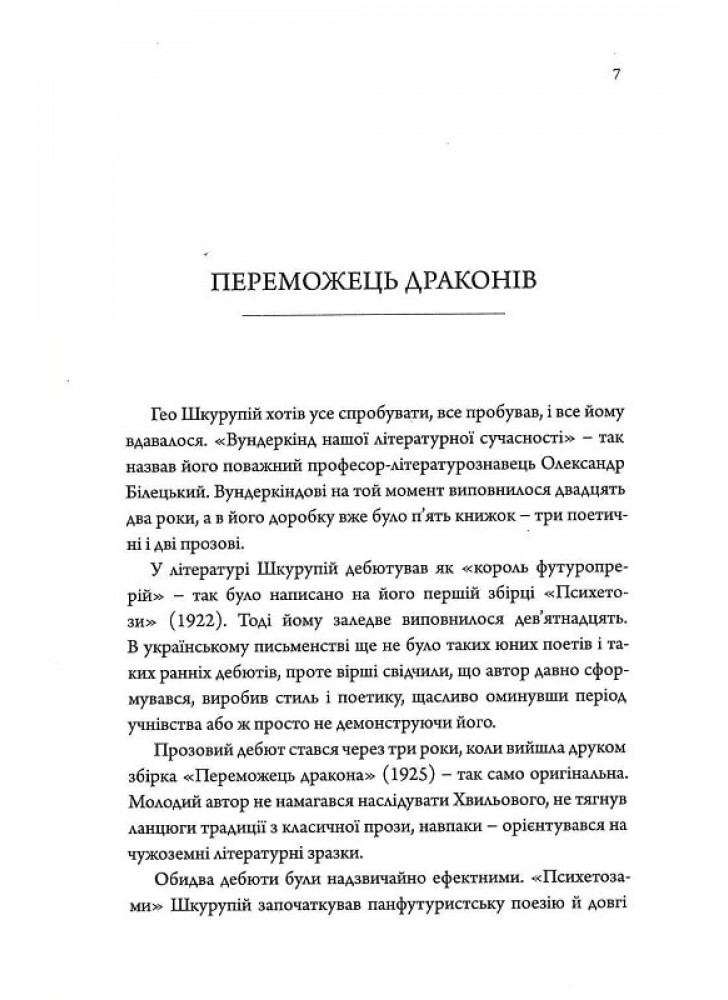 7

ПЕРЕМОЖЕЦЬ ДРАКОНІВ

Гео Шкурупій хотів усе спробувати, все пробував, і все йому вдавалося. «Вундеркінд нашої літературної сучасності» – так назвав його поважний професор-літературознавець Олександр Білецький. Вундеркіндові на той момент виповнилося двадцять два роки, а в його доробку вже було п'ять книжок – три поетичні і дві прозові.

У літературі Шкурупій дебютував як «король футуропрерій» – так було написано на його першій збірці «Психетози» (1922). Тоді йому заледве виповнилося дев'ятнадцять. В українському письменстві ще не було таких юних поетів і таких ранніх дебютів, проте вірші свідчили, що автор давно сформувався, виробив стиль і поетику, щасливо оминувши період учнівства або ж просто не демонструючи його.

Прозовий дебют стався через три роки, коли вийшла друком збірка «Переможець дракона» (1925) – так само оригінальна. Молодий автор не намагався наслідувати Хвильового, не тягнув ланцюги традиції з класичної прози, навпаки – орієнтувався на чужоземні літературні зразки.

Обидва дебюти були надзвичайно ефектними. «Психетозами» Шкурупій започаткував панфутуристську поезію й довгі